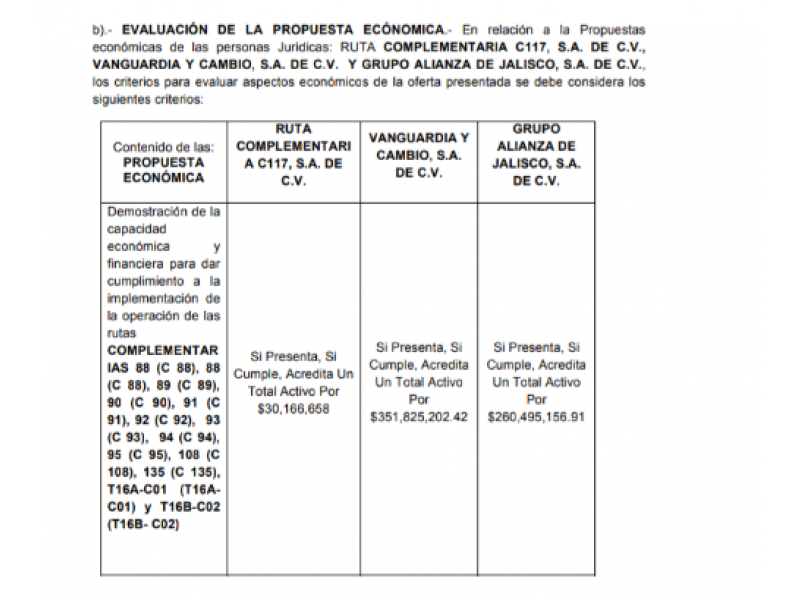 b).- EVALUACIÓN DE LA PROPUESTA ECÓNOMICA.- En relación a la Propuestas económicas de las personas Jurídicas: RUTA COMPLEMENTARIA C117, S.A. DE C.V., VANGUARDIA Y CAMBIO, S.A. DE C.V. Y GRUPO ALIANZA DE JALISCO, S.A. DE C.V., los criterios para evaluar aspectos económicos de la oferta presentada se debe considera los siguientes criterios:

| Contenido de las: PROPUESTA ECONÓMICA | RUTA COMPLEMENTARIA C117, S.A. DE C.V. | VANGUARDIA Y CAMBIO, S.A. DE C.V. | GRUPO ALIANZA DE JALISCO, S.A. DE C.V. |
|---|---|---|---|
| Demostración de la capacidad económica y financiera para dar cumplimiento a la implementación de la operación de las rutas COMPLEMENTARIAS 88 (C 88), 88 (C 88), 89 (C 89), 90 (C 90), 91 (C 91), 92 (C 92), 93 (C 93), 94 (C 94), 95 (C 95), 108 (C 108), 135 (C 135), T16A-C01 (T16A-C01) y T16B-C02 (T16B- C02) | Si Presenta, Si Cumple, Acredita Un Total Activo Por $30,166,658 | Si Presenta, Si Cumple, Acredita Un Total Activo Por $351,825,202.42 | Si Presenta, Si Cumple, Acredita Un Total Activo Por $260,495,156.91 |